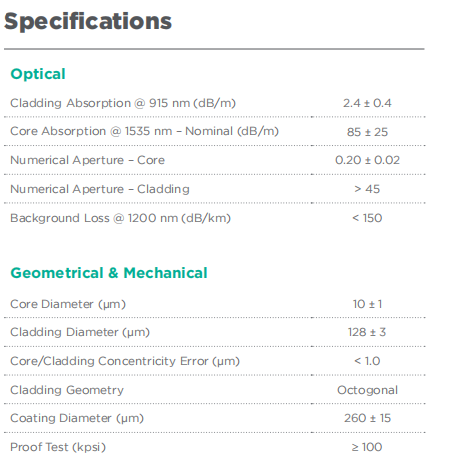 Specifications

Optical

| | |
|---|---|
| Cladding Absorption @ 915 nm (dB/m) | 2.4 ± 0.4 |
| Core Absorption @ 1535 nm – Nominal (dB/m) | 85 ± 25 |
| Numerical Aperture – Core | 0.20 ± 0.02 |
| Numerical Aperture – Cladding | > 45 |
| Background Loss @ 1200 nm (dB/km) | < 150 |

Geometrical & Mechanical

| | |
|---|---|
| Core Diameter (µm) | 10 ± 1 |
| Cladding Diameter (µm) | 128 ± 3 |
| Core/Cladding Concentricity Error (µm) | < 1.0 |
| Cladding Geometry | Octogonal |
| Coating Diameter (µm) | 260 ± 15 |
| Proof Test (kpsi) | ≥ 100 |